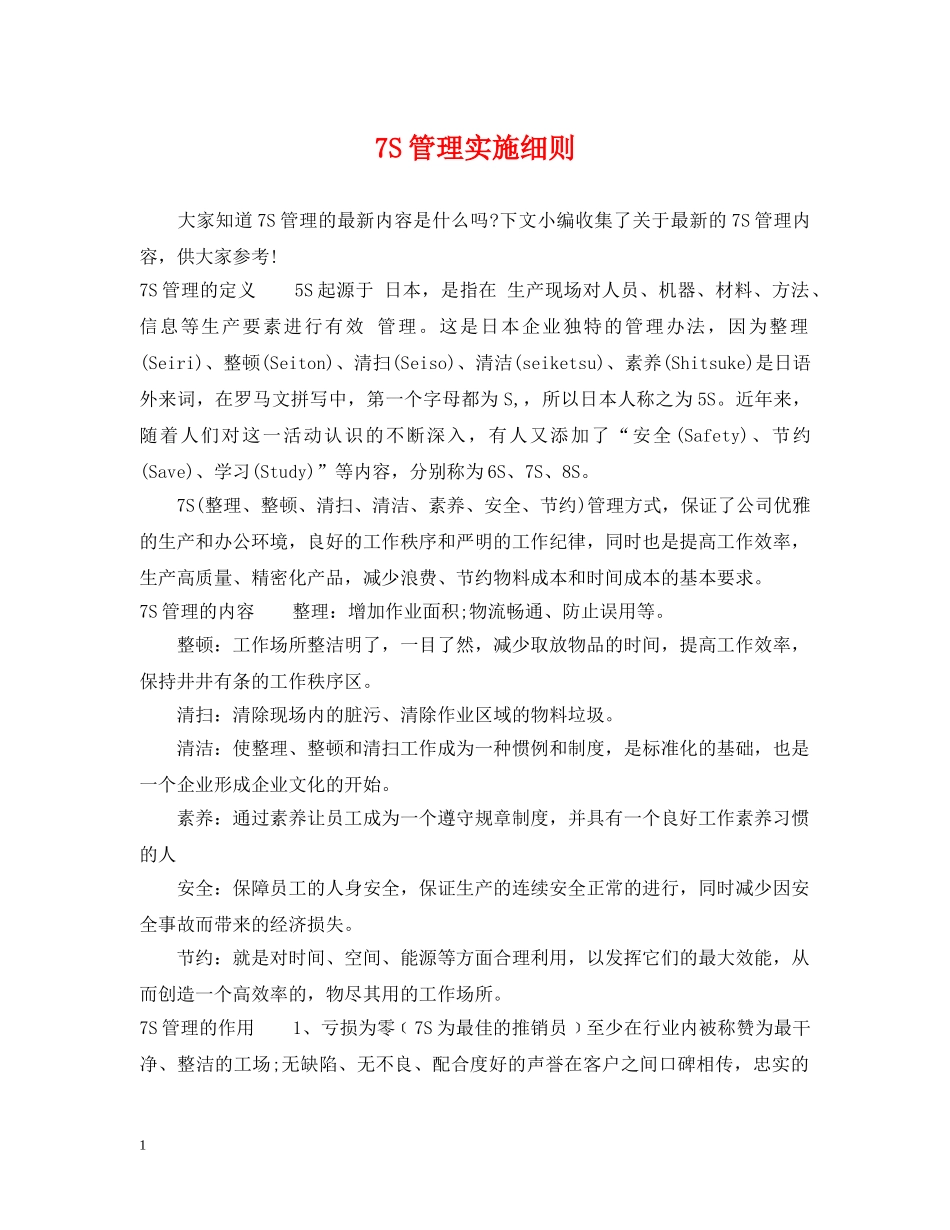 7S管理实施细则

大家知道7S管理的最新内容是什么吗?下文小编收集了关于最新的7S管理内容，供大家参考!

7S管理的定义　　5S起源于 日本，是指在 生产现场对人员、机器、材料、方法、信息等生产要素进行有效 管理。这是日本企业独特的管理办法，因为整理(Seiri)、整顿(Seiton)、清扫(Seiso)、清洁(seiketsu)、素养(Shitsuke)是日语外来词，在罗马文拼写中，第一个字母都为S,，所以日本人称之为5S。近年来，随着人们对这一活动认识的不断深入，有人又添加了“安全(Safety)、节约(Save)、学习(Study)”等内容，分别称为6S、7S、8S。

7S(整理、整顿、清扫、清洁、素养、安全、节约)管理方式，保证了公司优雅的生产和办公环境，良好的工作秩序和严明的工作纪律，同时也是提高工作效率，生产高质量、精密化产品，减少浪费、节约物料成本和时间成本的基本要求。

7S管理的内容　　整理：增加作业面积;物流畅通、防止误用等。

整顿：工作场所整洁明了，一目了然，减少取放物品的时间，提高工作效率，保持井井有条的工作秩序区。

清扫：清除现场内的脏污、清除作业区域的物料垃圾。

清洁：使整理、整顿和清扫工作成为一种惯例和制度，是标准化的基础，也是一个企业形成企业文化的开始。

素养：通过素养让员工成为一个遵守规章制度，并具有一个良好工作素养习惯的人

安全：保障员工的人身安全，保证生产的连续安全正常的进行，同时减少因安全事故而带来的经济损失。

节约：就是对时间、空间、能源等方面合理利用，以发挥它们的最大效能，从而创造一个高效率的，物尽其用的工作场所。

7S管理的作用　　1、亏损为零(7S为最佳的推销员)至少在行业内被称赞为最干净、整洁的工场;无缺陷、无不良、配合度好的声誉在客户之间口碑相传，忠实的

1